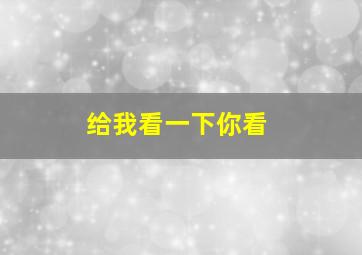 给我看一下你看